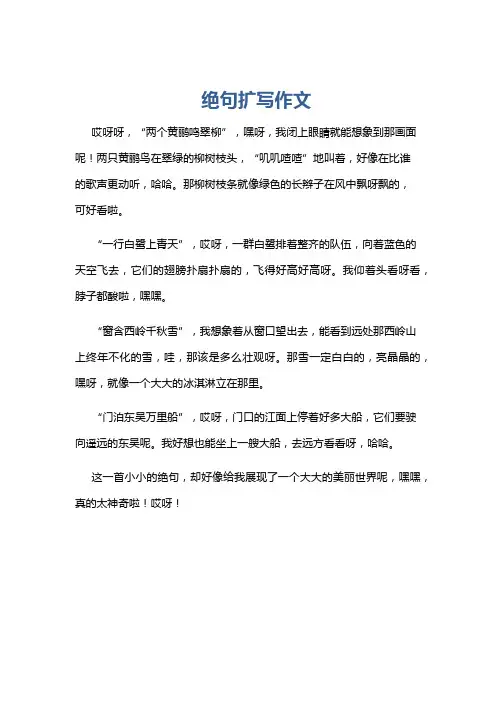 绝句扩写作文

哎呀呀，“两个黄鹂鸣翠柳”，嘿呀，我闭上眼睛就能想象到那画面呢！两只黄鹂鸟在翠绿的柳树枝头，“叽叽喳喳”地叫着，好像在比谁的歌声更动听，哈哈。那柳树枝条就像绿色的长辫子在风中飘呀飘的，可好看啦。

“一行白鹭上青天”，哎呀，一群白鹭排着整齐的队伍，向着蓝色的天空飞去，它们的翅膀扑扇扑扇的，飞得好高好高呀。我仰着头看呀看，脖子都酸啦，嘿嘿。

“窗含西岭千秋雪”，我想象着从窗口望出去，能看到远处那西岭山上终年不化的雪，哇，那该是多么壮观呀。那雪一定白白的，亮晶晶的，嘿呀，就像一个大大的冰淇淋立在那里。

“门泊东吴万里船”，哎呀，门口的江面上停着好多大船，它们要驶向遥远的东吴呢。我好想也能坐上一艘大船，去远方看看呀，哈哈。

这一首小小的绝句，却好像给我展现了一个大大的美丽世界呢，嘿嘿，真的太神奇啦！哎呀！